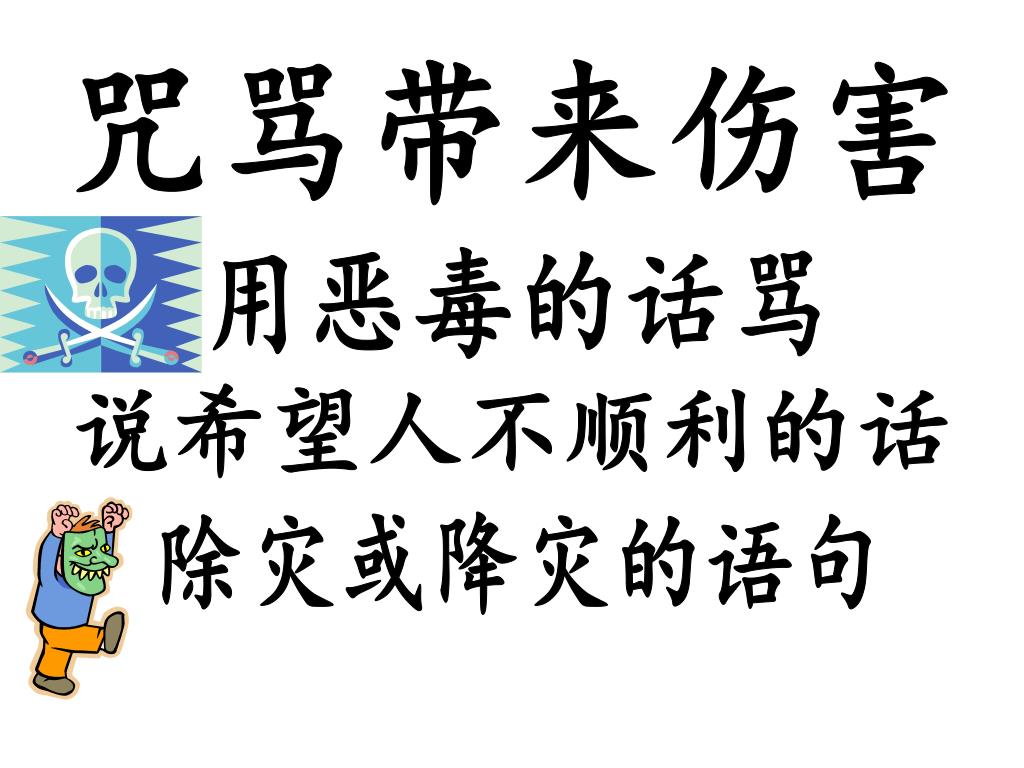 咒骂带来伤害

用恶毒的话骂

说希望人不顺利的话

除灾或降灾的语句